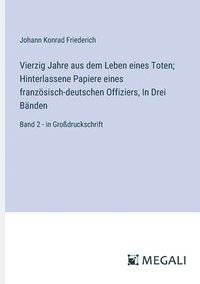 Johann Konrad Friederich

Vierzig Jahre aus dem Leben eines Toten; Hinterlassene Papiere eines französisch-deutschen Offiziers, In Drei Bänden

Band 2 - in Großdruckschrift

MEGALI